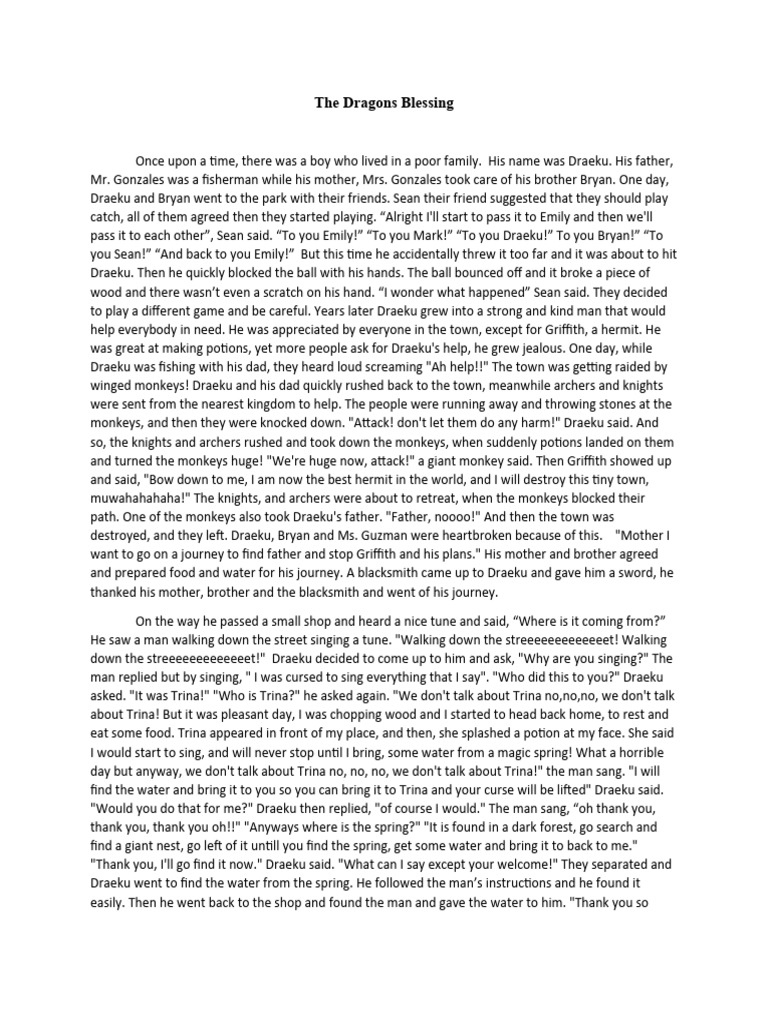 The Dragons Blessing

Once upon a time, there was a boy who lived in a poor family. His name was Draeku. His father, Mr. Gonzales was a fisherman while his mother, Mrs. Gonzales took care of his brother Bryan. One day, Draeku and Bryan went to the park with their friends. Sean their friend suggested that they should play catch, all of them agreed then they started playing. “Alright I'll start to pass it to Emily and then we'll pass it to each other”, Sean said. “To you Emily!” “To you Mark!” “To you Draeku!” To you Bryan!” “To you Sean!” “And back to you Emily!” But this time he accidentally threw it too far and it was about to hit Draeku. Then he quickly blocked the ball with his hands. The ball bounced off and it broke a piece of wood and there wasn’t even a scratch on his hand. “I wonder what happened” Sean said. They decided to play a different game and be careful. Years later Draeku grew into a strong and kind man that would help everybody in need. He was appreciated by everyone in the town, except for Griffith, a hermit. He was great at making potions, yet more people ask for Draeku's help, he grew jealous. One day, while Draeku was fishing with his dad, they heard loud screaming "Ah help!!" The town was getting raided by winged monkeys! Draeku and his dad quickly rushed back to the town, meanwhile archers and knights were sent from the nearest kingdom to help. The people were running away and throwing stones at the monkeys, and then they were knocked down. "Attack! don't let them do any harm!" Draeku said. And so, the knights and archers rushed and took down the monkeys, when suddenly potions landed on them and turned the monkeys huge! "We're huge now, attack!" a giant monkey said. Then Griffith showed up and said, "Bow down to me, I am now the best hermit in the world, and I will destroy this tiny town, muwahahahaha!" The knights, and archers were about to retreat, when the monkeys blocked their path. One of the monkeys also took Draeku's father. "Father, noooo!" And then the town was destroyed, and they left. Draeku, Bryan and Ms. Guzman were heartbroken because of this. "Mother I want to go on a journey to find father and stop Griffith and his plans." His mother and brother agreed and prepared food and water for his journey. A blacksmith came up to Draeku and gave him a sword, he thanked his mother, brother and the blacksmith and went of his journey.

On the way he passed a small shop and heard a nice tune and said, “Where is it coming from?” He saw a man walking down the street singing a tune. "Walking down the streeeeeeeeeeeeet! Walking down the streeeeeeeeeeeeet!" Draeku decided to come up to him and ask, "Why are you singing?" The man replied but by singing, " I was cursed to sing everything that I say". "Who did this to you?" Draeku asked. "It was Trina!" "Who is Trina?" he asked again. "We don't talk about Trina no,no,no, we don't talk about Trina! But it was pleasant day, I was chopping wood and I started to head back home, to rest and eat some food. Trina appeared in front of my place, and then, she splashed a potion at my face. She said I would start to sing, and will never stop until I bring, some water from a magic spring! What a horrible day but anyway, we don't talk about Trina no, no, no, we don't talk about Trina!" the man sang. "I will find the water and bring it to you so you can bring it to Trina and your curse will be lifted" Draeku said. "Would you do that for me?" Draeku then replied, "of course I would." The man sang, “oh thank you, thank you, thank you oh!!" "Anyways where is the spring?" "It is found in a dark forest, go search and find a giant nest, go left of it untill you find the spring, get some water and bring it to back to me." "Thank you, I'll go find it now." Draeku said. "What can I say except your welcome!" They separated and Draeku went to find the water from the spring. He followed the man’s instructions and he found it easily. Then he went back to the shop and found the man and gave the water to him. "Thank you so